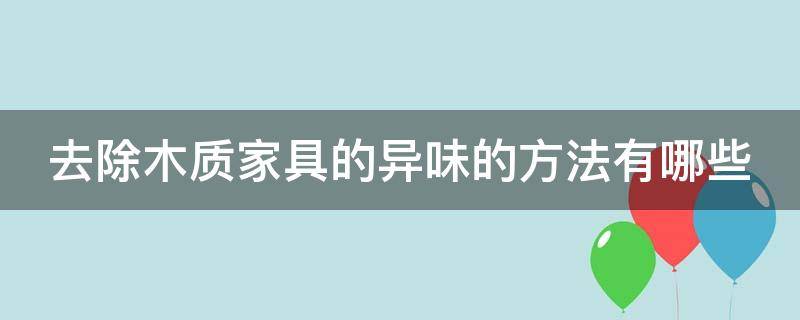 去除木质家具的异味的方法有哪些